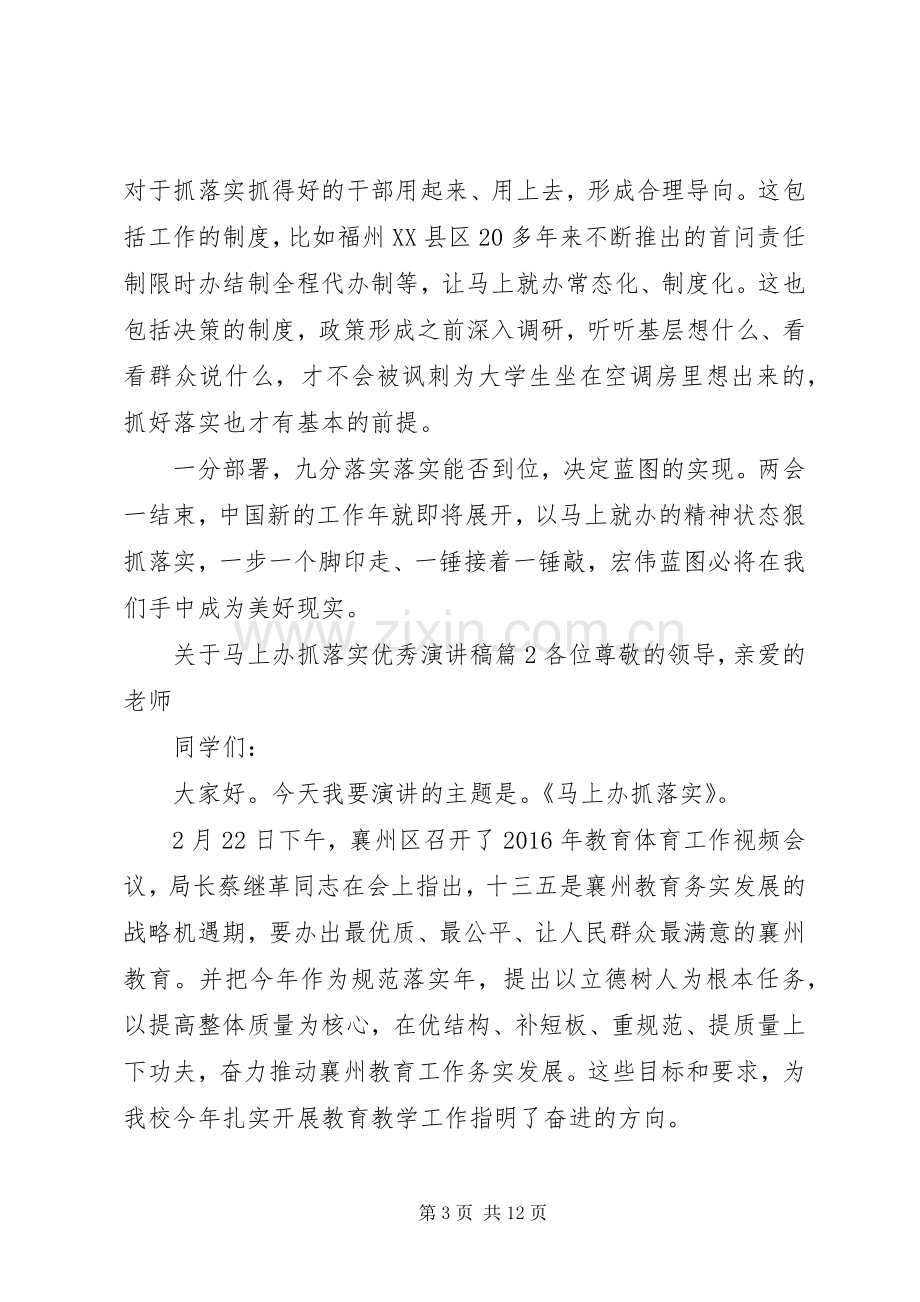 对于抓落实抓得好的干部用起来、用上去，形成合理导向。这包括工作的制度，比如福州XX县区20多年来不断推出的首问责任制限时办结制全程代办制等，让马上就办常态化、制度化。这也包括决策的制度，政策形成之前深入调研，听听基层想什么、看看群众说什么，才不会被讽刺为大学生坐在空调房里想出来的，抓好落实也才有基本的前提。

一分部署，九分落实落实能否到位，决定蓝图的实现。两会一结束，中国新的工作年就即将展开，以马上就办的精神状态狠抓落实，一步一个脚印走、一锤接着一锤敲，宏伟蓝图必将在我们手中成为美好现实。

关于马上办抓落实优秀演讲稿篇2各位尊敬的领导，亲爱的老师

同学们：

大家好。今天我要演讲的主题是。《马上办抓落实》。

2月22日下午，襄州区召开了2016年教育体育工作视频会议，局长蔡继革同志在会上指出，十三五是襄州教育务实发展的战略机遇期，要办出最优质、最公平、让人民群众最满意的襄州教育。并把今年作为规范落实年，提出以立德树人为根本任务，以提高整体质量为核心，在优结构、补短板、重规范、提质量上下功夫，奋力推动襄州教育工作务实发展。这些目标和要求，为我校今年扎实开展教育教学工作指明了奋进的方向。

第3页 共12页

www.zixin.com.cn